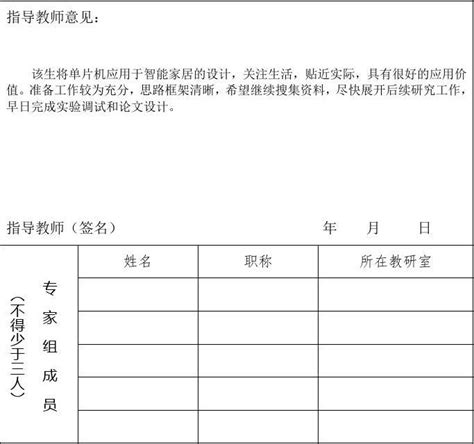 指导教师意见：

该生将单片机应用于智能家居的设计，关注生活，贴近实际，具有很好的应用价值。准备工作较为充分，思路框架清晰，希望继续搜集资料，尽快展开后续研究工作，早日完成实验调试和论文设计。

指导教师（签名） 年 月 日

| 专家组成员（不得少于三人） | 姓名 | 职称 | 所在教研室 |
|---|---|---|---|
| | | | |
| | | | |
| | | | |
| | | | |
| | | | |